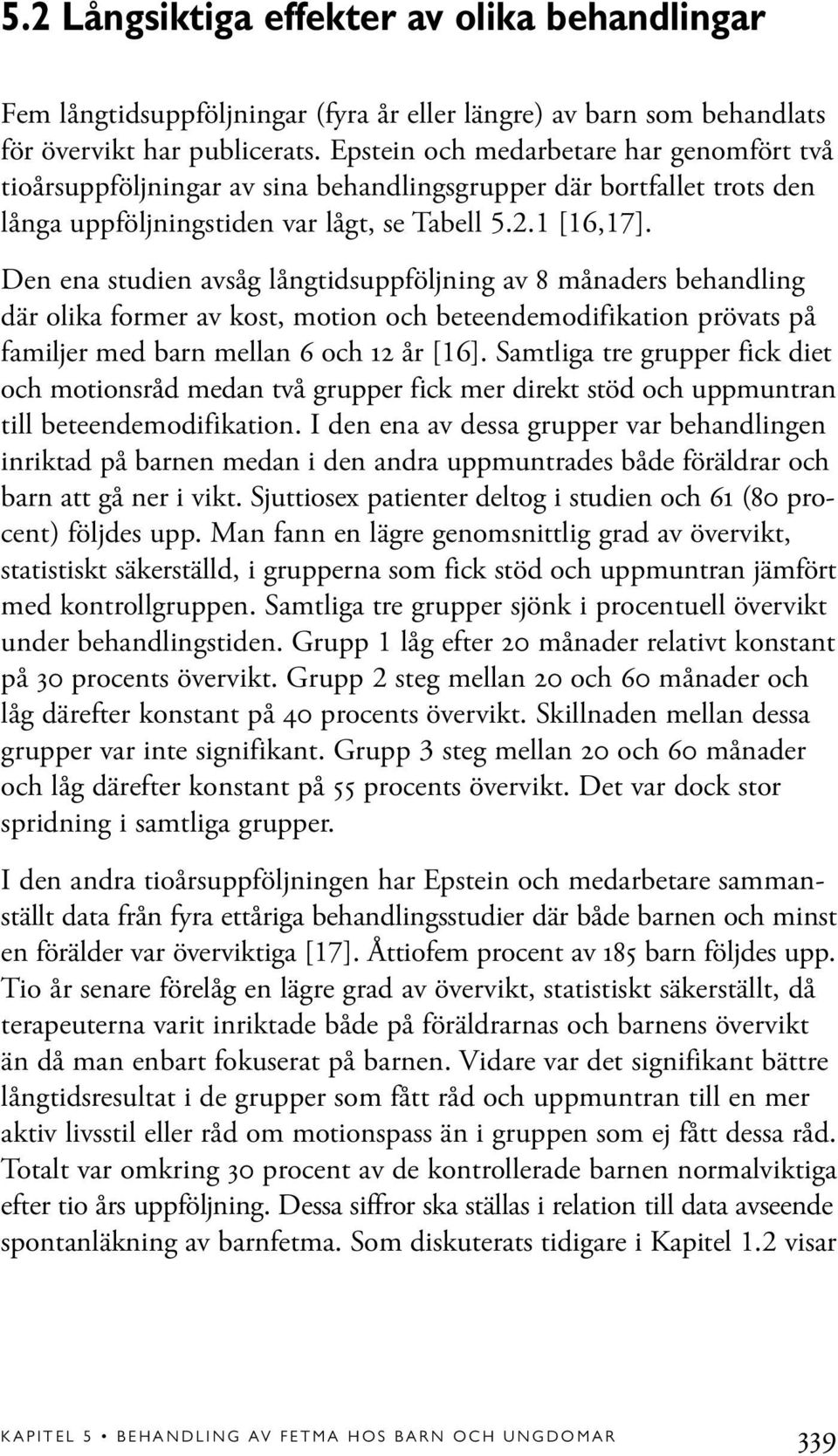 5.2 Långsiktiga effekter av olika behandlingar

Fem långtidsuppföljningar (fyra år eller längre) av barn som behandlats för övervikt har publicerats. Epstein och medarbetare har genomfört två tioårsuppföljningar av sina behandlingsgrupper där bortfallet trots den långa uppföljningstiden var lågt, se Tabell 5.2.1 [16,17].

Den ena studien avsåg långtidsuppföljning av 8 månaders behandling där olika former av kost, motion och beteendemodifikation prövats på familjer med barn mellan 6 och 12 år [16]. Samtliga tre grupper fick diet och motionsråd medan två grupper fick mer direkt stöd och uppmuntran till beteendemodifikation. I den ena av dessa grupper var behandlingen inriktad på barnen medan i den andra uppmuntrades både föräldrar och barn att gå ner i vikt. Sjuttiosex patienter deltog i studien och 61 (80 procent) följdes upp. Man fann en lägre genomsnittlig grad av övervikt, statistiskt säkerställd, i grupperna som fick stöd och uppmuntran jämfört med kontrollgruppen. Samtliga tre grupper sjönk i procentuell övervikt under behandlingstiden. Grupp 1 låg efter 20 månader relativt konstant på 30 procents övervikt. Grupp 2 steg mellan 20 och 60 månader och låg därefter konstant på 40 procents övervikt. Skillnaden mellan dessa grupper var inte signifikant. Grupp 3 steg mellan 20 och 60 månader och låg därefter konstant på 55 procents övervikt. Det var dock stor spridning i samtliga grupper.

I den andra tioårsuppföljningen har Epstein och medarbetare sammanställt data från fyra ettåriga behandlingsstudier där både barnen och minst en förälder var överviktiga [17]. Åttiofem procent av 185 barn följdes upp. Tio år senare förelåg en lägre grad av övervikt, statistiskt säkerställt, då terapeuterna varit inriktade både på föräldrarnas och barnens övervikt än då man enbart fokuserat på barnen. Vidare var det signifikant bättre långtidsresultat i de grupper som fått råd och uppmuntran till en mer aktiv livsstil eller råd om motionspass än i gruppen som ej fått dessa råd. Totalt var omkring 30 procent av de kontrollerade barnen normalviktiga efter tio års uppföljning. Dessa siffror ska ställas i relation till data avseende spontanläkning av barnfetma. Som diskuterats tidigare i Kapitel 1.2 visar

KAPITEL 5 • BEHANDLING AV FETMA HOS BARN OCH UNGDOMAR 339